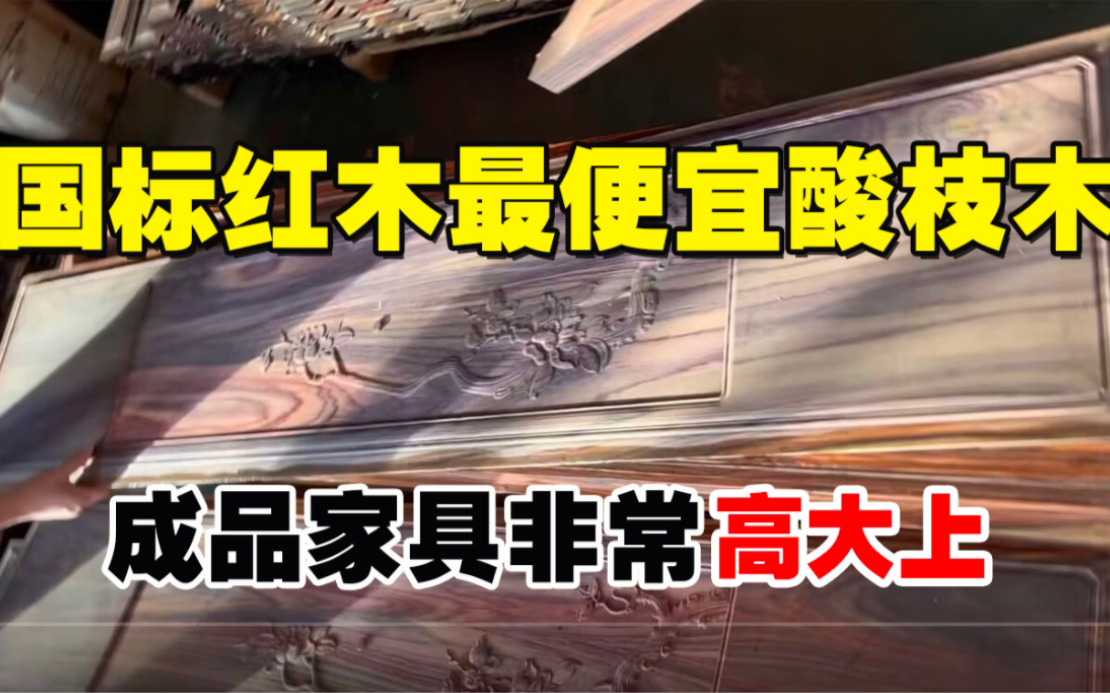 国标红木最便宜酸枝木

成品家具非常高大上